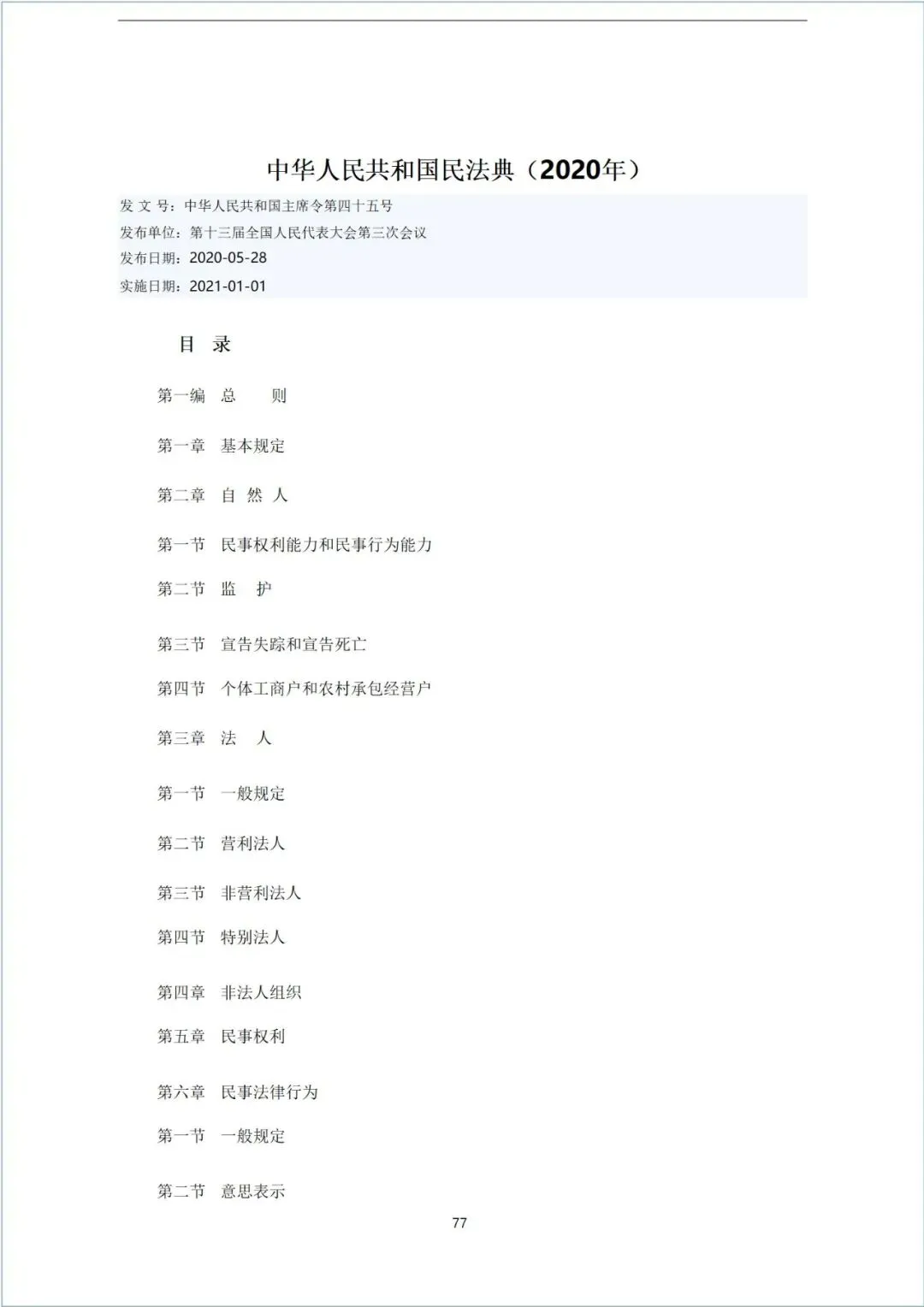 中华人民共和国民法典（2020年）

发 文 号：中华人民共和国主席令第四十五号
发布单位：第十三届全国人民代表大会第三次会议
发布日期：2020-05-28
实施日期：2021-01-01

目 录

第一编 总 则

第一章 基本规定

第二章 自 然 人

第一节 民事权利能力和民事行为能力

第二节 监 护

第三节 宣告失踪和宣告死亡

第四节 个体工商户和农村承包经营户

第三章 法 人

第一节 一般规定

第二节 营利法人

第三节 非营利法人

第四节 特别法人

第四章 非法人组织

第五章 民事权利

第六章 民事法律行为

第一节 一般规定

第二节 意思表示

77